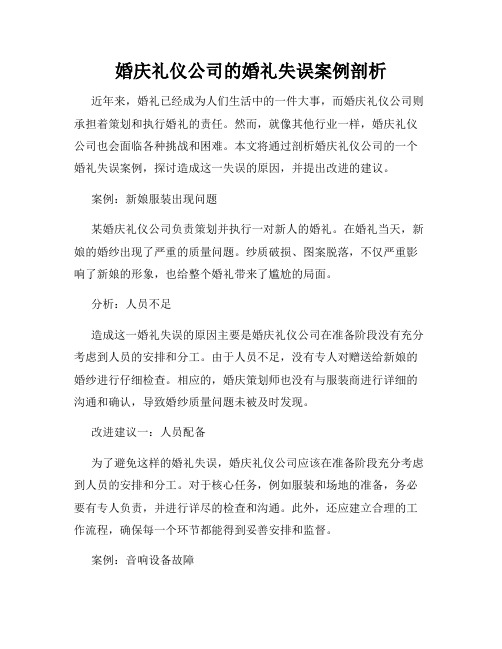 婚庆礼仪公司的婚礼失误案例剖析

近年来，婚礼已经成为人们生活中的一件大事，而婚庆礼仪公司则承担着策划和执行婚礼的责任。然而，就像其他行业一样，婚庆礼仪公司也会面临各种挑战和困难。本文将通过剖析婚庆礼仪公司的一个婚礼失误案例，探讨造成这一失误的原因，并提出改进的建议。

案例：新娘服装出现问题

某婚庆礼仪公司负责策划并执行一对新人的婚礼。在婚礼当天，新娘的婚纱出现了严重的质量问题。纱质破损、图案脱落，不仅严重影响了新娘的形象，也给整个婚礼带来了尴尬的局面。

分析：人员不足

造成这一婚礼失误的原因主要是婚庆礼仪公司在准备阶段没有充分考虑到人员的安排和分工。由于人员不足，没有专人对赠送给新娘的婚纱进行仔细检查。相应的，婚庆策划师也没有与服装商进行详细的沟通和确认，导致婚纱质量问题未被及时发现。

改进建议一：人员配备

为了避免这样的婚礼失误，婚庆礼仪公司应该在准备阶段充分考虑到人员的安排和分工。对于核心任务，例如服装和场地的准备，务必要有专人负责，并进行详尽的检查和沟通。此外，还应建立合理的工作流程，确保每一个环节都能得到妥善安排和监督。

案例：音响设备故障